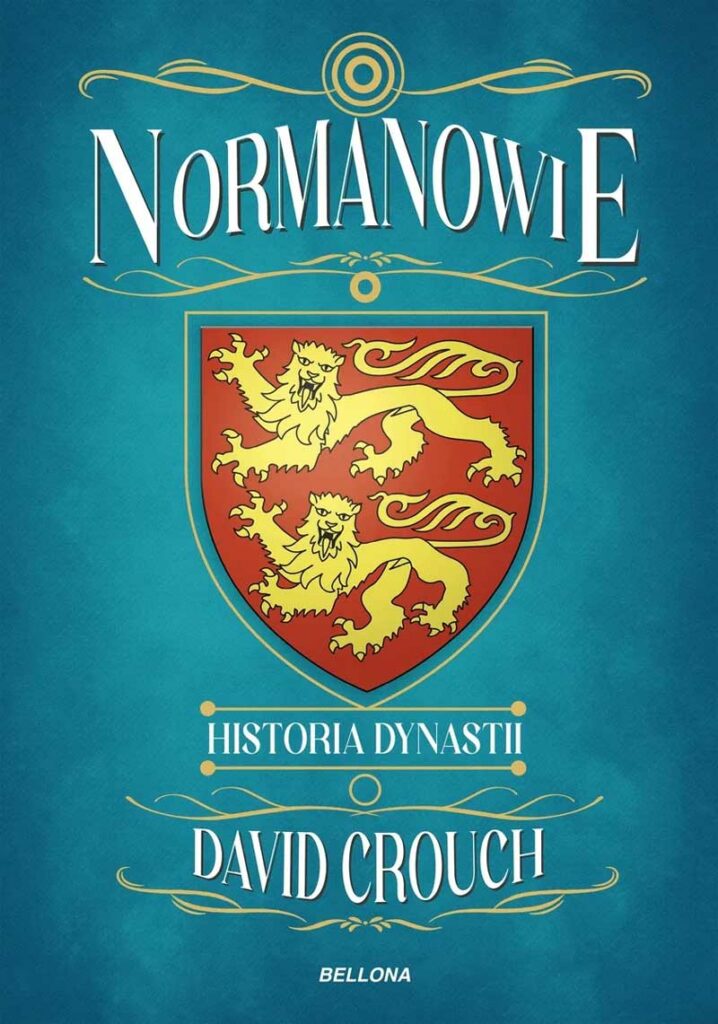 NORMANOWIE

HISTORIA DYNASTII

DAVID CROUCH

BELLONA